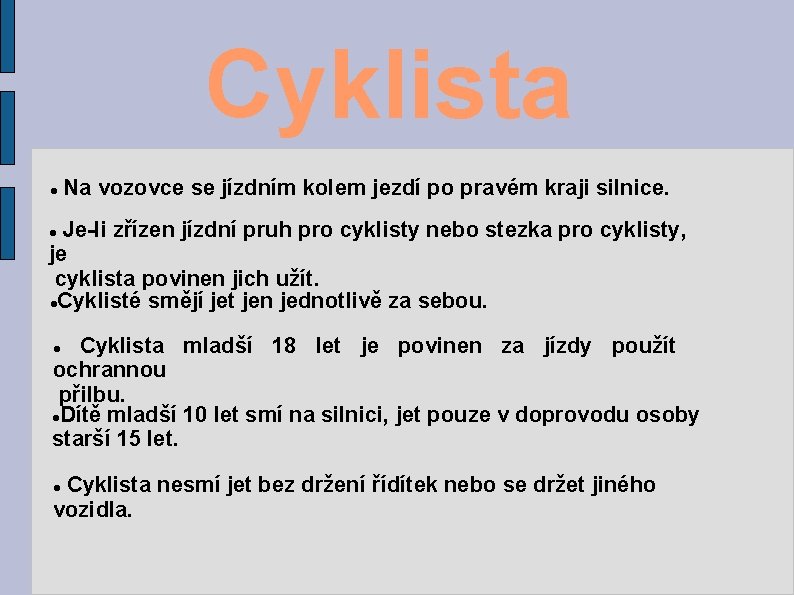 Cyklista

• Na vozovce se jízdním kolem jezdí po pravém kraji silnice.

• Je-li zřízen jízdní pruh pro cyklisty nebo stezka pro cyklisty, je cyklista povinen jich užít.

• Cyklisté smějí jet jen jednotlivě za sebou.

• Cyklista mladší 18 let je povinen za jízdy použít ochrannou přilbu.

• Dítě mladší 10 let smí na silnici, jet pouze v doprovodu osoby starší 15 let.

• Cyklista nesmí jet bez držení řídítek nebo se držet jiného vozidla.